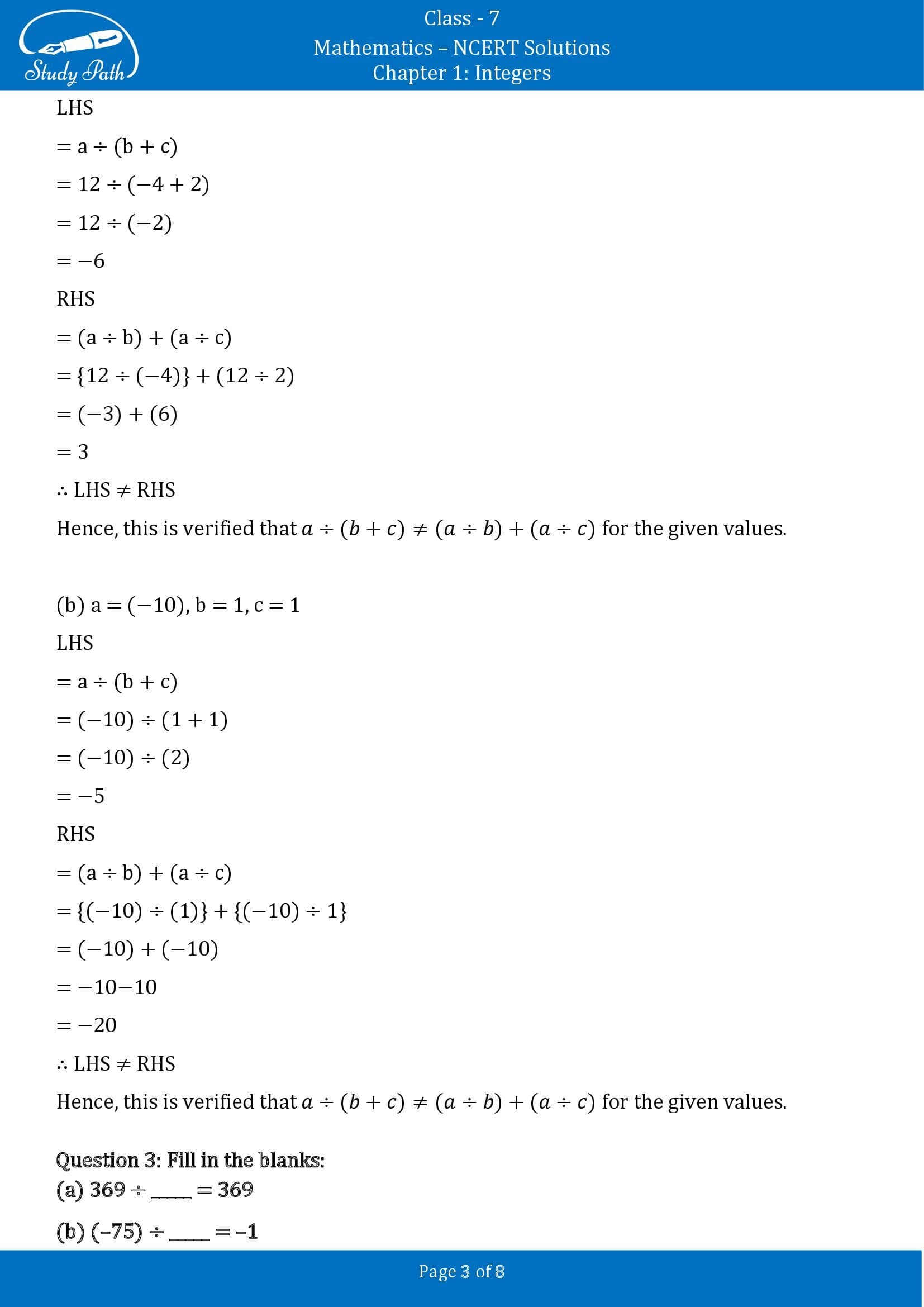 Study Path

Class - 7
Mathematics – NCERT Solutions
Chapter 1: Integers

LHS

$= a \div (b + c)$

$= 12 \div (-4 + 2)$

$= 12 \div (-2)$

$= -6$

RHS

$= (a \div b) + (a \div c)$

$= \{12 \div (-4)\} + (12 \div 2)$

$= (-3) + (6)$

$= 3$

$\therefore$ LHS $\neq$ RHS

Hence, this is verified that $a \div (b + c) \neq (a \div b) + (a \div c)$ for the given values.

(b) $a = (-10), b = 1, c = 1$

LHS

$= a \div (b + c)$

$= (-10) \div (1 + 1)$

$= (-10) \div (2)$

$= -5$

RHS

$= (a \div b) + (a \div c)$

$= \{(-10) \div (1)\} + \{(-10) \div 1\}$

$= (-10) + (-10)$

$= -10 - 10$

$= -20$

$\therefore$ LHS $\neq$ RHS

Hence, this is verified that $a \div (b + c) \neq (a \div b) + (a \div c)$ for the given values.

Question 3: Fill in the blanks:
(a) $369 \div$ _____ $= 369$

(b) $(-75) \div$ _____ $= -1$

Page 3 of 8